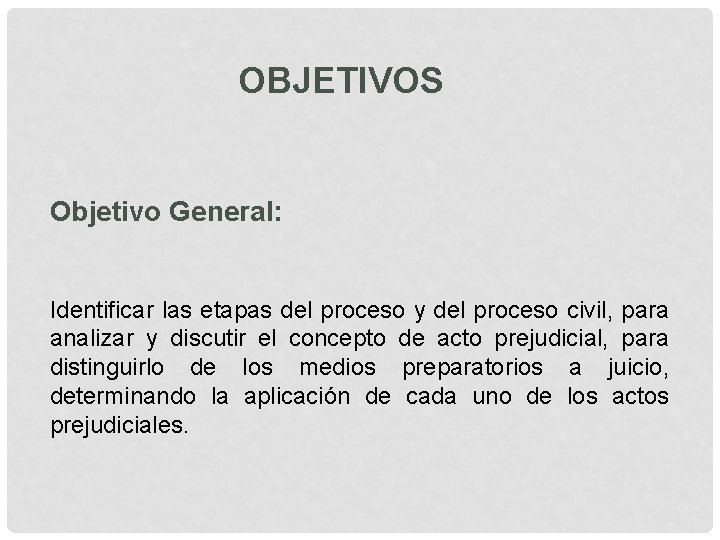 OBJETIVOS

Objetivo General:

Identificar las etapas del proceso y del proceso civil, para analizar y discutir el concepto de acto prejudicial, para distinguirlo de los medios preparatorios a juicio, determinando la aplicación de cada uno de los actos prejudiciales.